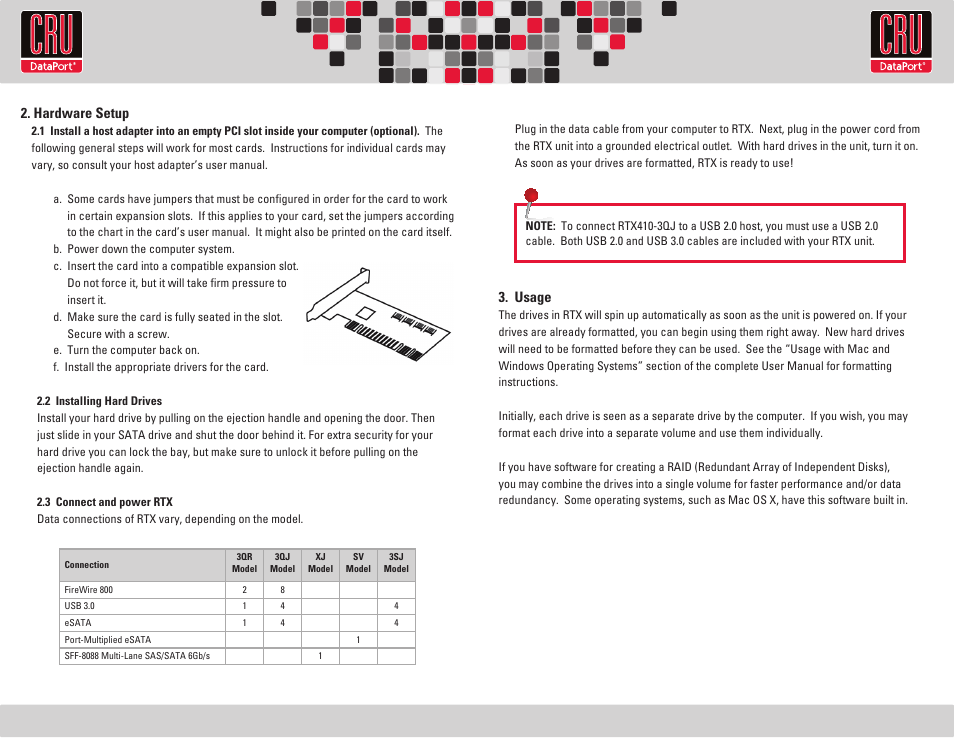 CRU DataPort®

CRU DataPort®

2. Hardware Setup

2.1 Install a host adapter into an empty PCI slot inside your computer (optional). The following general steps will work for most cards. Instructions for individual cards may vary, so consult your host adapter's user manual.

a. Some cards have jumpers that must be configured in order for the card to work in certain expansion slots. If this applies to your card, set the jumpers according to the chart in the card's user manual. It might also be printed on the card itself.
b. Power down the computer system.
c. Insert the card into a compatible expansion slot. Do not force it, but it will take firm pressure to insert it.
d. Make sure the card is fully seated in the slot. Secure with a screw.
e. Turn the computer back on.
f. Install the appropriate drivers for the card.

2.2 Installing Hard Drives
Install your hard drive by pulling on the ejection handle and opening the door. Then just slide in your SATA drive and shut the door behind it. For extra security for your hard drive you can lock the bay, but make sure to unlock it before pulling on the ejection handle again.

2.3 Connect and power RTX
Data connections of RTX vary, depending on the model.

| Connection | 3QR Model | 3QJ Model | XJ Model | SV Model | 3SJ Model |
|---|---|---|---|---|---|
| FireWire 800 | 2 | 8 | | | |
| USB 3.0 | 1 | 4 | | | 4 |
| eSATA | 1 | 4 | | | 4 |
| Port-Multiplied eSATA | | | | 1 | |
| SFF-8088 Multi-Lane SAS/SATA 6Gb/s | | | 1 | | |

Plug in the data cable from your computer to RTX. Next, plug in the power cord from the RTX unit into a grounded electrical outlet. With hard drives in the unit, turn it on. As soon as your drives are formatted, RTX is ready to use!

NOTE: To connect RTX410-3QJ to a USB 2.0 host, you must use a USB 2.0 cable. Both USB 2.0 and USB 3.0 cables are included with your RTX unit.

3. Usage
The drives in RTX will spin up automatically as soon as the unit is powered on. If your drives are already formatted, you can begin using them right away. New hard drives will need to be formatted before they can be used. See the "Usage with Mac and Windows Operating Systems" section of the complete User Manual for formatting instructions.

Initially, each drive is seen as a separate drive by the computer. If you wish, you may format each drive into a separate volume and use them individually.

If you have software for creating a RAID (Redundant Array of Independent Disks), you may combine the drives into a single volume for faster performance and/or data redundancy. Some operating systems, such as Mac OS X, have this software built in.